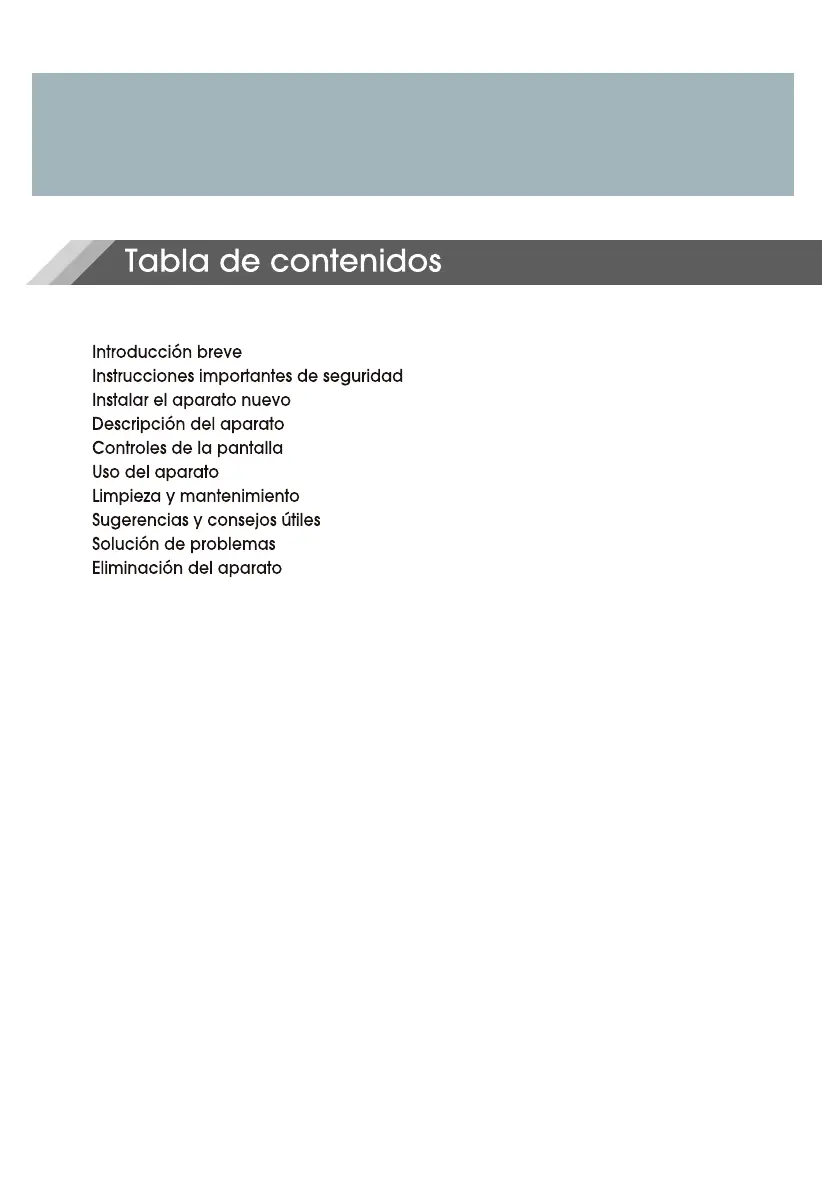 Tabla de contenidos

Introducción breve
Instrucciones importantes de seguridad
Instalar el aparato nuevo
Descripción del aparato
Controles de la pantalla
Uso del aparato
Limpieza y mantenimiento
Sugerencias y consejos útiles
Solución de problemas
Eliminación del aparato